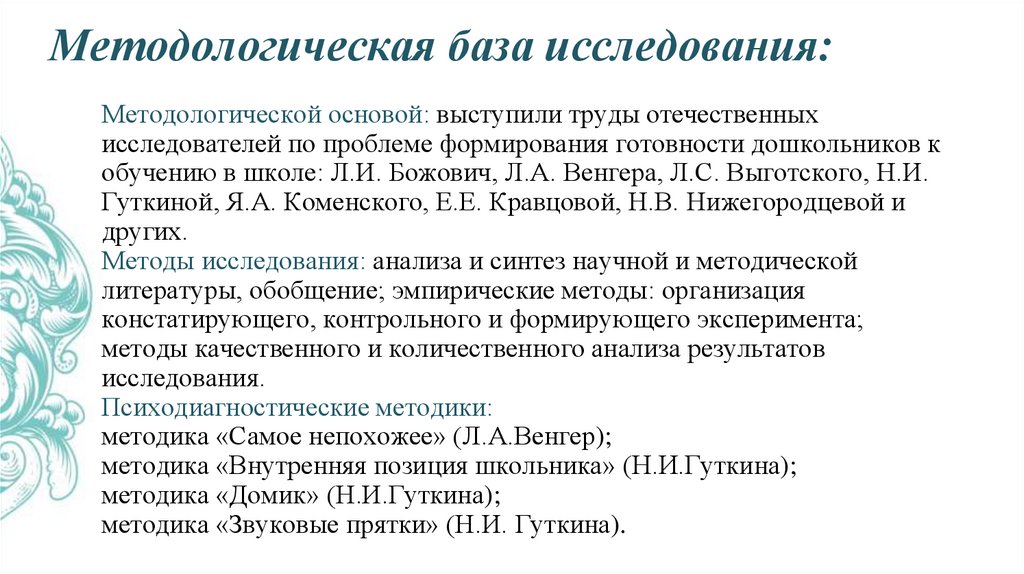 Методологическая база исследования:

Методологической основой: выступили труды отечественных исследователей по проблеме формирования готовности дошкольников к обучению в школе: Л.И. Божович, Л.А. Венгера, Л.С. Выготского, Н.И. Гуткиной, Я.А. Коменского, Е.Е. Кравцовой, Н.В. Нижегородцевой и других.
Методы исследования: анализа и синтез научной и методической литературы, обобщение; эмпирические методы: организация констатирующего, контрольного и формирующего эксперимента; методы качественного и количественного анализа результатов исследования.
Психодиагностические методики:
методика «Самое непохожее» (Л.А.Венгер);
методика «Внутренняя позиция школьника» (Н.И.Гуткина);
методика «Домик» (Н.И.Гуткина);
методика «Звуковые прятки» (Н.И. Гуткина).